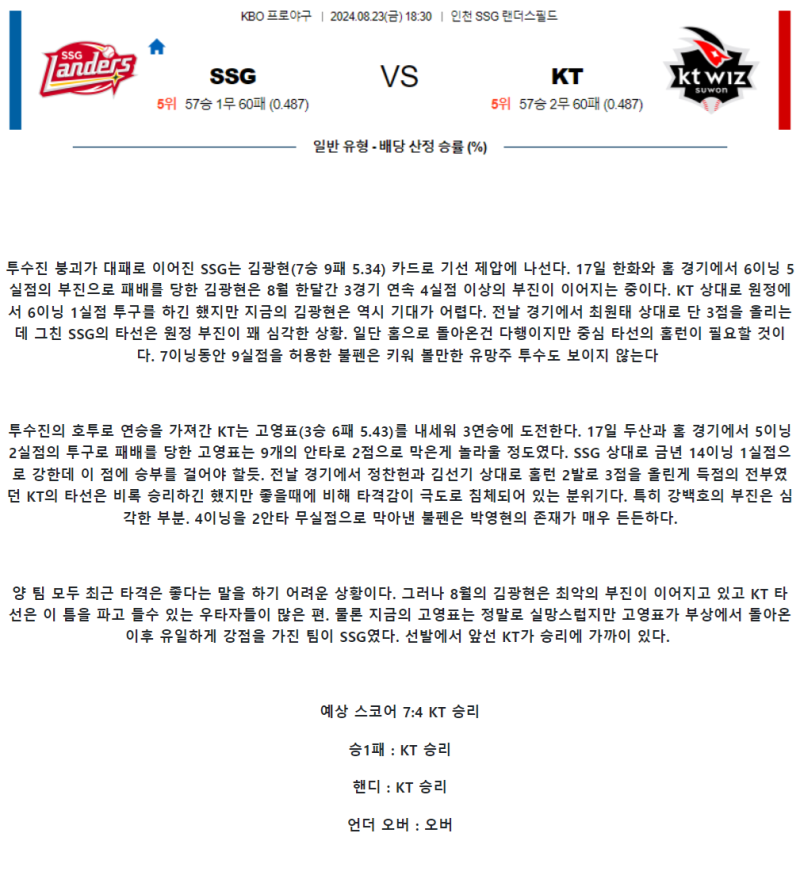 KBO 프로야구 | 2024.08.23(금) 18:30 | 인천 SSG 랜더스필드

SSG Landers

SSG

5위 57승 1무 60패 (0.487)

VS

KT

5위 57승 2무 60패 (0.487)

kt wiz suwon

일반 유형 - 배당 산정 승률 (%)

투수진 붕괴가 대패로 이어진 SSG는 김광현(7승 9패 5.34) 카드로 기선 제압에 나선다. 17일 한화와 홈 경기에서 6이닝 5실점의 부진으로 패배를 당한 김광현은 8월 한달간 3경기 연속 4실점 이상의 부진이 이어지는 중이다. KT 상대로 원정에서 6이닝 1실점 투구를 하긴 했지만 지금의 김광현은 역시 기대가 어렵다. 전날 경기에서 최원태 상대로 단 3점을 올리는데 그친 SSG의 타선은 원정 부진이 꽤 심각한 상황. 일단 홈으로 돌아온건 다행이지만 중심 타선의 홈런이 필요할 것이다. 7이닝동안 9실점을 허용한 불펜은 키워 볼만한 유망주 투수도 보이지 않는다

투수진의 호투로 연승을 가져간 KT는 고영표(3승 6패 5.43)를 내세워 3연승에 도전한다. 17일 두산과 홈 경기에서 5이닝 2실점의 투구로 패배를 당한 고영표는 9개의 안타로 2점으로 막은게 놀라울 정도였다. SSG 상대로 금년 14이닝 1실점으로 강한데 이 점에 승부를 걸어야 할듯. 전날 경기에서 정찬헌과 김선기 상대로 홈런 2발로 3점을 올린게 득점의 전부였던 KT의 타선은 비록 승리하긴 했지만 좋을때에 비해 타격감이 극도로 침체되어 있는 분위기다. 특히 강백호의 부진은 심각한 부분. 4이닝을 2안타 무실점으로 막아낸 불펜은 박영현의 존재가 매우 든든하다.

양 팀 모두 최근 타격은 좋다는 말을 하기 어려운 상황이다. 그러나 8월의 김광현은 최악의 부진이 이어지고 있고 KT 타선은 이 틈을 파고 들수 있는 우타자들이 많은 편. 물론 지금의 고영표는 정말로 실망스럽지만 고영표가 부상에서 돌아온 이후 유일하게 강점을 가진 팀이 SSG였다. 선발에서 앞선 KT가 승리에 가까이 있다.

예상 스코어 7:4 KT 승리

승1패 : KT 승리

핸디 : KT 승리

언더 오버 : 오버